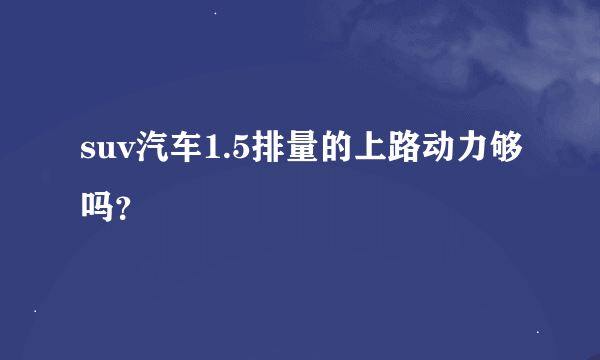 suv汽车1.5排量的上路动力够吗?